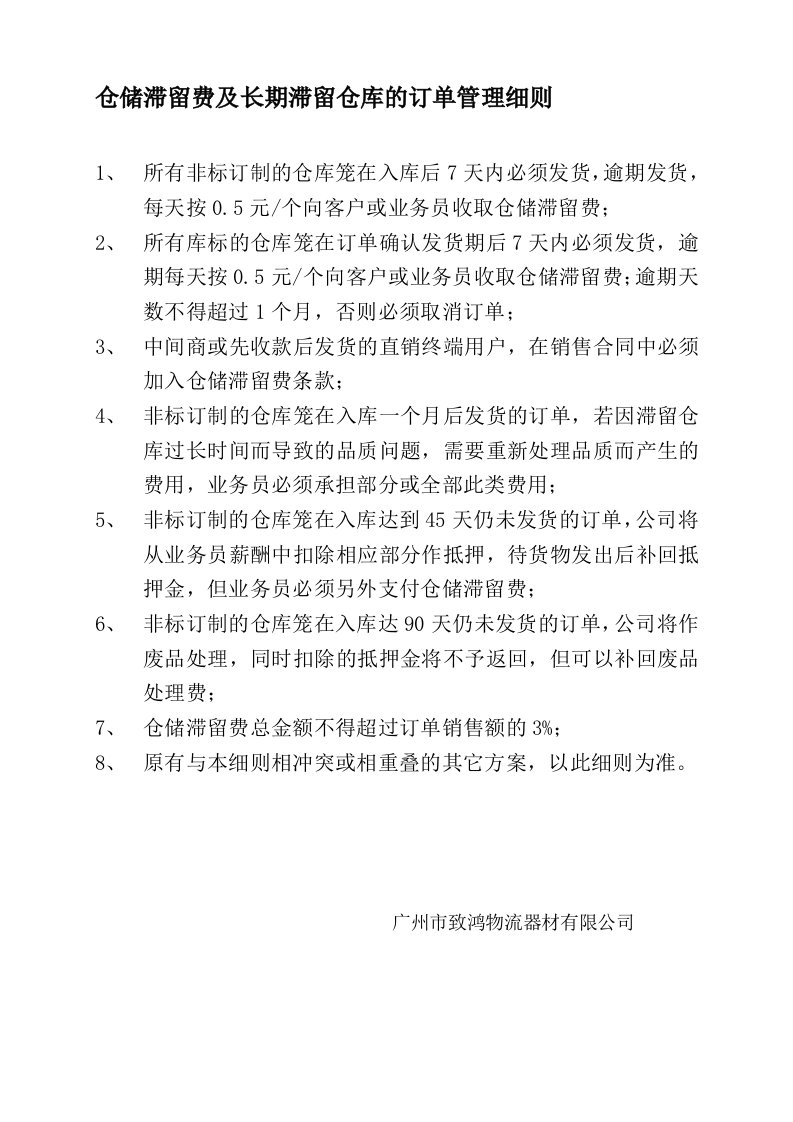 仓储滞留费及长期滞留仓库的订单管理细则

1、 所有非标订制的仓库笼在入库后 7 天内必须发货，逾期发货，每天按 0.5 元/个向客户或业务员收取仓储滞留费；

2、 所有库标的仓库笼在订单确认发货期后 7 天内必须发货，逾期每天按 0.5 元/个向客户或业务员收取仓储滞留费；逾期天数不得超过 1 个月，否则必须取消订单；

3、 中间商或先收款后发货的直销终端用户，在销售合同中必须加入仓储滞留费条款；

4、 非标订制的仓库笼在入库一个月后发货的订单，若因滞留仓库过长时间而导致的品质问题，需要重新处理品质而产生的费用，业务员必须承担部分或全部此类费用；

5、 非标订制的仓库笼在入库达到 45 天仍未发货的订单，公司将从业务员薪酬中扣除相应部分作抵押，待货物发出后补回抵押金，但业务员必须另外支付仓储滞留费；

6、 非标订制的仓库笼在入库达 90 天仍未发货的订单，公司将作废品处理，同时扣除的抵押金将不予返回，但可以补回废品处理费；

7、 仓储滞留费总金额不得超过订单销售额的 3%；

8、 原有与本细则相冲突或相重叠的其它方案，以此细则为准。

广州市致鸿物流器材有限公司